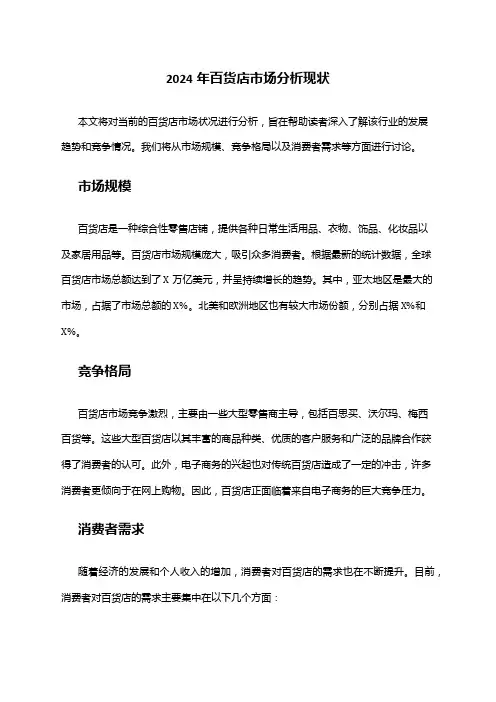 2024 年百货店市场分析现状

本文将对当前的百货店市场状况进行分析，旨在帮助读者深入了解该行业的发展趋势和竞争情况。我们将从市场规模、竞争格局以及消费者需求等方面进行讨论。

市场规模

百货店是一种综合性零售店铺，提供各种日常生活用品、衣物、饰品、化妆品以及家居用品等。百货店市场规模庞大，吸引众多消费者。根据最新的统计数据，全球百货店市场总额达到了 X 万亿美元，并呈持续增长的趋势。其中，亚太地区是最大的市场，占据了市场总额的 X%。北美和欧洲地区也有较大市场份额，分别占据 X%和 X%。

竞争格局

百货店市场竞争激烈，主要由一些大型零售商主导，包括百思买、沃尔玛、梅西百货等。这些大型百货店以其丰富的商品种类、优质的客户服务和广泛的品牌合作获得了消费者的认可。此外，电子商务的兴起也对传统百货店造成了一定的冲击，许多消费者更倾向于在网上购物。因此，百货店正面临着来自电子商务的巨大竞争压力。

消费者需求

随着经济的发展和个人收入的增加，消费者对百货店的需求也在不断提升。目前，消费者对百货店的需求主要集中在以下几个方面：